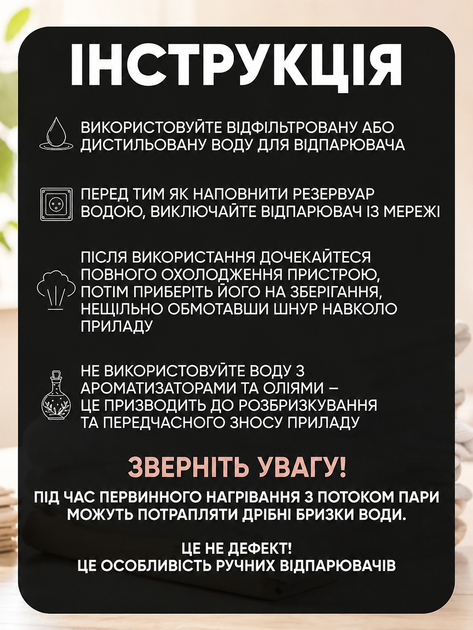 ІНСТРУКЦІЯ

ВИКОРИСТОВУЙТЕ ВІДФІЛЬТРОВАНУ АБО ДИСТИЛЬОВАНУ ВОДУ ДЛЯ ВІДПАРЮВАЧА

ПЕРЕД ТИМ ЯК НАПОВНИТИ РЕЗЕРВУАР ВОДОЮ, ВИКЛЮЧАЙТЕ ВІДПАРЮВАЧ ІЗ МЕРЕЖІ

ПІСЛЯ ВИКОРИСТАННЯ ДОЧЕКАЙТЕСЯ ПОВНОГО ОХОЛОДЖЕННЯ ПРИСТРОЮ, ПОТІМ ПРИБЕРІТЬ ЙОГО НА ЗБЕРІГАННЯ, НЕЩІЛЬНО ОБМОТАВШИ ШНУР НАВКОЛО ПРИЛАДУ

НЕ ВИКОРИСТОВУЙТЕ ВОДУ З АРОМАТИЗАТОРАМИ ТА ОЛІЯМИ – ЦЕ ПРИЗВОДИТЬ ДО РОЗБРИЗКУВАННЯ ТА ПЕРЕДЧАСНОГО ЗНОСУ ПРИЛАДУ

ЗВЕРНІТЬ УВАГУ!

ПІД ЧАС ПЕРВИННОГО НАГРІВАННЯ З ПОТОКОМ ПАРИ МОЖУТЬ ПОТРАПЛЯТИ ДРІБНІ БРИЗКИ ВОДИ.

ЦЕ НЕ ДЕФЕКТ!
ЦЕ ОСОБЛИВІСТЬ РУЧНИХ ВІДПАРЮВАЧІВ